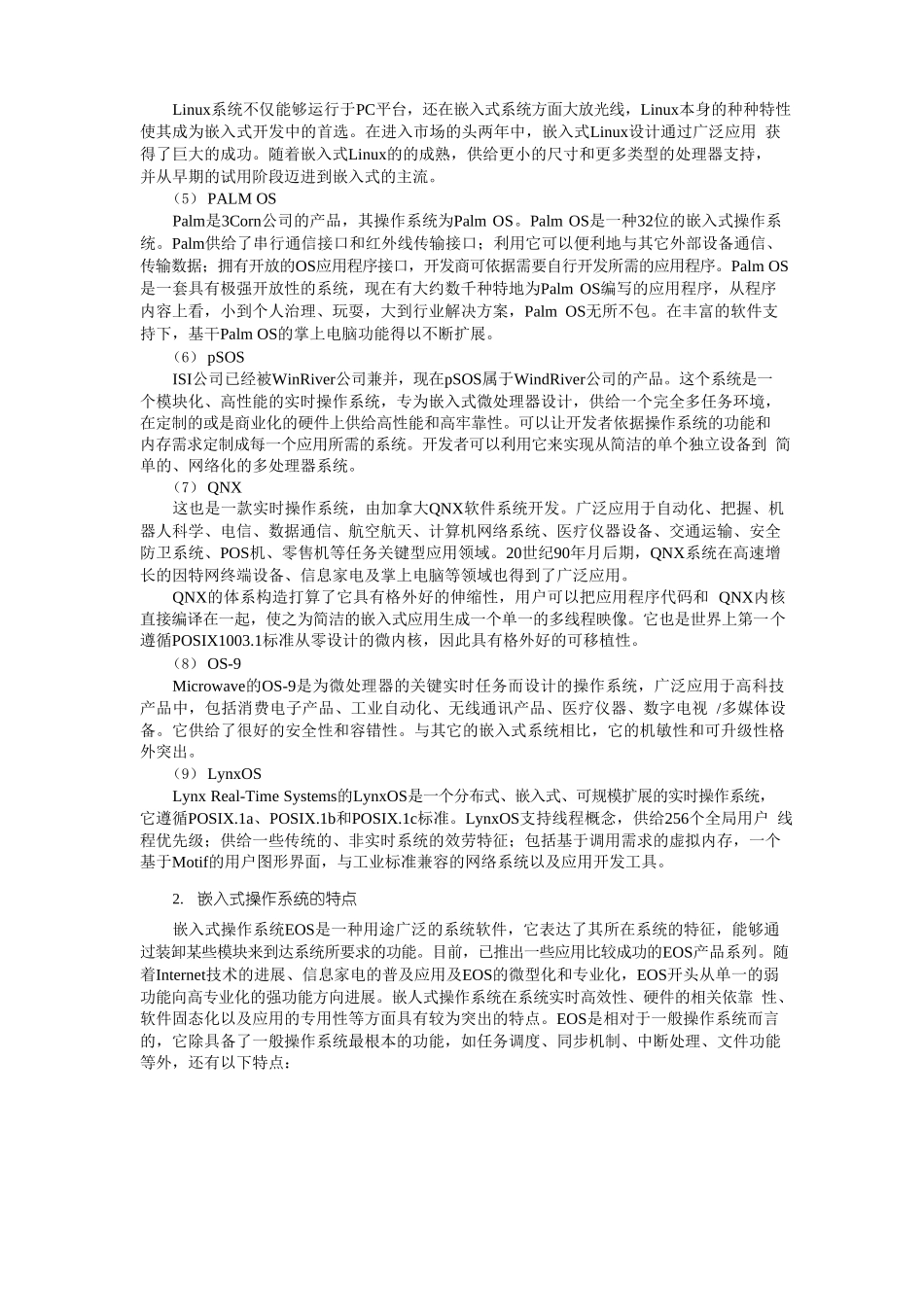 Linux系统不仅能够运行于PC平台，还在嵌入式系统方面大放光线，Linux本身的种种特性使其成为嵌入式开发中的首选。在进入市场的头两年中，嵌入式Linux设计通过广泛应用 获得了巨大的成功。随着嵌入式Linux的的成熟，供给更小的尺寸和更多类型的处理器支持，并从早期的试用阶段迈进到嵌入式的主流。

（5） PALM OS

Palm是3Corn公司的产品，其操作系统为Palm OS。Palm OS是一种32位的嵌入式操作系统。Palm供给了串行通信接口和红外线传输接口；利用它可以便利地与其它外部设备通信、传输数据；拥有开放的OS应用程序接口，开发商可依据需要自行开发所需的应用程序。Palm OS是一套具有极强开放性的系统，现在有大约数千种特地为Palm OS编写的应用程序，从程序内容上看，小到个人治理、玩耍，大到行业解决方案，Palm OS无所不包。在丰富的软件支持下，基于Palm OS的掌上电脑功能得以不断扩展。

（6） pSOS

ISI公司已经被WinRiver公司兼并，现在pSOS属于WindRiver公司的产品。这个系统是一个模块化、高性能的实时操作系统，专为嵌入式微处理器设计，供给一个完全多任务环境，在定制的或是商业化的硬件上供给高性能和高牢靠性。可以让开发者依据操作系统的功能和内存需求定制成每一个应用所需的系统。开发者可以利用它来实现从简洁的单个独立设备到 简单的、网络化的多处理器系统。

（7） QNX

这也是一款实时操作系统，由加拿大QNX软件系统开发。广泛应用于自动化、把握、机器人科学、电信、数据通信、航空航天、计算机网络系统、医疗仪器设备、交通运输、安全防卫系统、POS机、零售机等任务关键型应用领域。20世纪90年月后期，QNX系统在高速增长的因特网终端设备、信息家电及掌上电脑等领域也得到了广泛应用。

QNX的体系构造打算了它具有格外好的伸缩性，用户可以把应用程序代码和 QNX内核直接编译在一起，使之为简洁的嵌入式应用生成一个单一的多线程映像。它也是世界上第一个遵循POSIX1003.1标准从零设计的微内核，因此具有格外好的可移植性。

（8） OS-9

Microwave的OS-9是为微处理器的关键实时任务而设计的操作系统，广泛应用于高科技产品中，包括消费电子产品、工业自动化、无线通讯产品、医疗仪器、数字电视 /多媒体设备。它供给了很好的安全性和容错性。与其它的嵌入式系统相比，它的机敏性和可升级性格外突出。

（9） LynxOS

Lynx Real-Time Systems的LynxOS是一个分布式、嵌入式、可规模扩展的实时操作系统，它遵循POSIX.1a、POSIX.1b和POSIX.1c标准。LynxOS支持线程概念，供给256个全局用户 线程优先级；供给一些传统的、非实时系统的效劳特征；包括基于调用需求的虚拟内存，一个基于Motif的用户图形界面，与工业标准兼容的网络系统以及应用开发工具。

2. 嵌入式操作系统的特点

嵌入式操作系统EOS是一种用途广泛的系统软件，它表达了其所在系统的特征，能够通过装卸某些模块来到达系统所要求的功能。目前，已推出一些应用比较成功的EOS产品系列。随着Internet技术的进展、信息家电的普及应用及EOS的微型化和专业化，EOS开头从单一的弱功能向高专业化的强功能方向进展。嵌人式操作系统在系统实时高效性、硬件的相关依靠 性、软件固态化以及应用的专用性等方面具有较为突出的特点。EOS是相对于一般操作系统而言的，它除具备了一般操作系统最根本的功能，如任务调度、同步机制、中断处理、文件功能等外，还有以下特点：